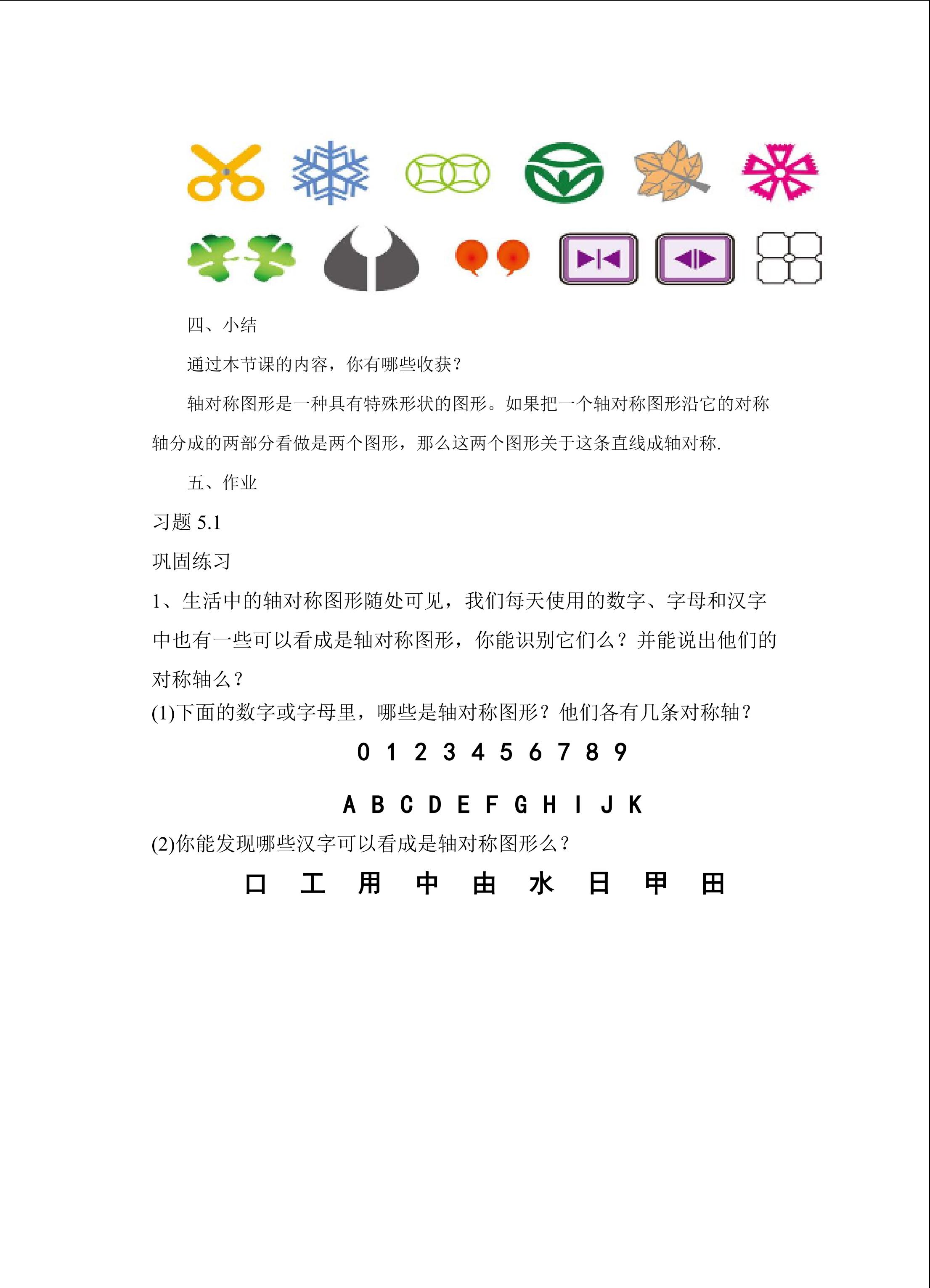 四、小结

通过本节课的内容，你有哪些收获？

轴对称图形是一种具有特殊形状的图形。如果把一个轴对称图形沿它的对称轴分成的两部分看做是两个图形，那么这两个图形关于这条直线成轴对称.

五、作业

习题5.1

巩固练习

1、生活中的轴对称图形随处可见，我们每天使用的数字、字母和汉字中也有一些可以看成是轴对称图形，你能识别它们么？并能说出他们的对称轴么？

(1)下面的数字或字母里，哪些是轴对称图形？他们各有几条对称轴？

0 1 2 3 4 5 6 7 8 9

A B C D E F G H I J K

(2)你能发现哪些汉字可以看成是轴对称图形么？

口 工 用 中 由 水 日 甲 田